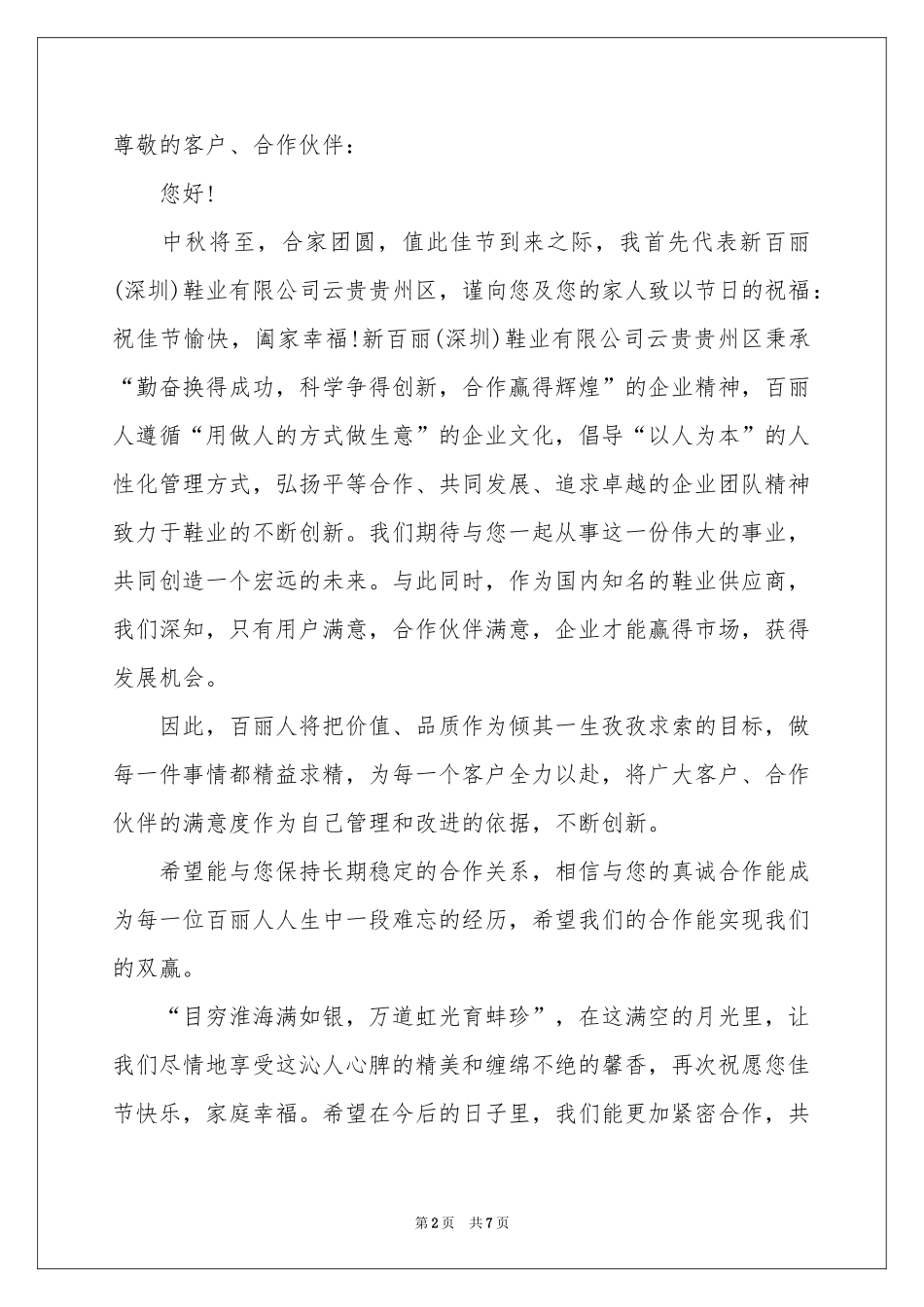 尊敬的客户、合作伙伴：

您好！

中秋将至，合家团圆，值此佳节到来之际，我首先代表新百丽(深圳)鞋业有限公司云贵贵州区，谨向您及您的家人致以节日的祝福：祝佳节愉快，阖家幸福！新百丽(深圳)鞋业有限公司云贵贵州区秉承“勤奋换得成功，科学争得创新，合作赢得辉煌”的企业精神，百丽人遵循“用做人的方式做生意”的企业文化，倡导“以人为本”的人性化管理方式，弘扬平等合作、共同发展、追求卓越的企业团队精神致力于鞋业的不断创新。我们期待与您一起从事这一份伟大的事业，共同创造一个宏远的未来。与此同时，作为国内知名的鞋业供应商，我们深知，只有用户满意，合作伙伴满意，企业才能赢得市场，获得发展机会。

因此，百丽人将把价值、品质作为倾其一生孜孜求索的目标，做每一件事情都精益求精，为每一个客户全力以赴，将广大客户、合作伙伴的满意度作为自己管理和改进的依据，不断创新。

希望能与您保持长期稳定的合作关系，相信与您的真诚合作能成为每一位百丽人人生中一段难忘的经历，希望我们的合作能实现我们的双赢。

“目穷淮海满如银，万道虹光育蚌珍”，在这满空的月光里，让我们尽情地享受这沁人心脾的精美和缠绵不绝的馨香，再次祝愿您佳节快乐，家庭幸福。希望在今后的日子里，我们能更加紧密合作，共

第2页 共7页